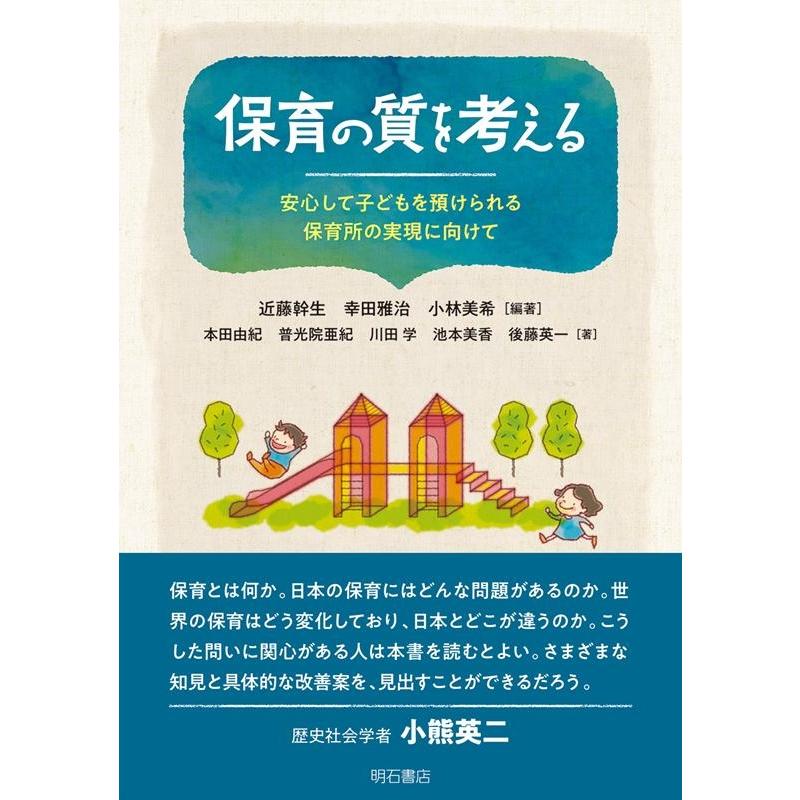 保育の質を考える

安心して子どもを預けられる
保育所の実現に向けて

近藤幹生　幸田雅治　小林美希［編著］
本田由紀　普光院亜紀　川田 学　池本美香　後藤英一［著］

保育とは何か。日本の保育にはどんな問題があるのか。世界の保育はどう変化しており、日本とどこが違うのか。こうした問いに関心がある人は本書を読むとよい。さまざまな知見と具体的な改善案を、見出すことができるだろう。

歴史社会学者　小熊英二

明石書店